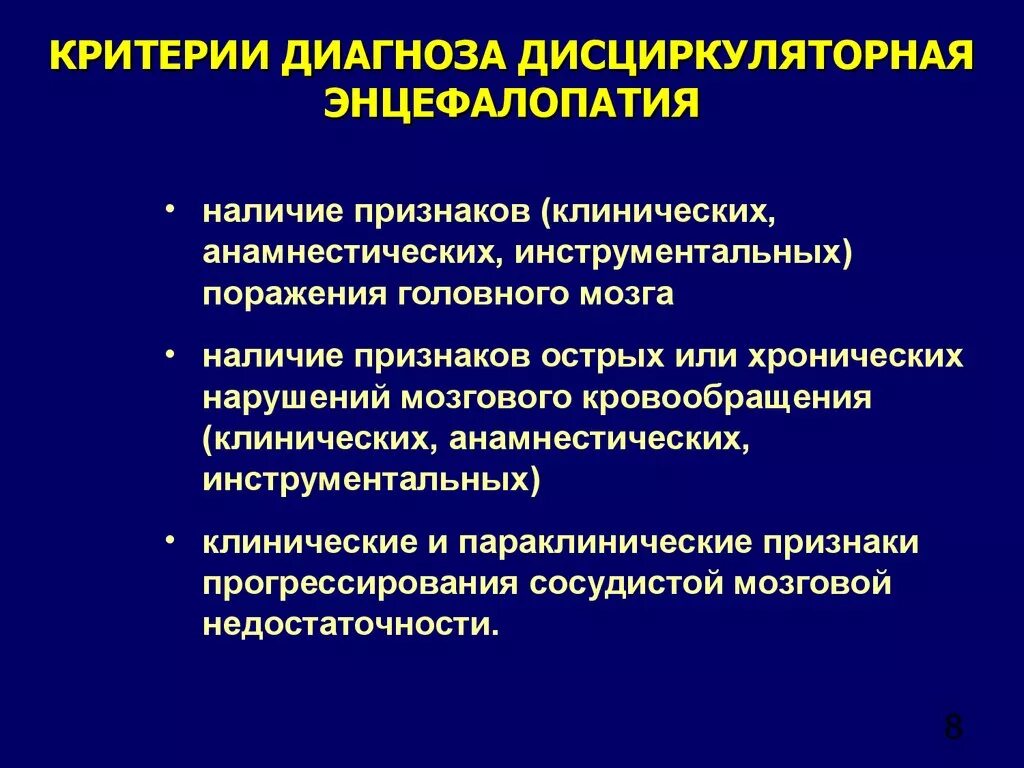 КРИТЕРИИ ДИАГНОЗА ДИСЦИРКУЛЯТОРНАЯ ЭНЦЕФАЛОПАТИЯ

• наличие признаков (клинических, анамнестических, инструментальных) поражения головного мозга

• наличие признаков острых или хронических нарушений мозгового кровообращения (клинических, анамнестических, инструментальных)

• клинические и параклинические признаки прогрессирования сосудистой мозговой недостаточности.

8